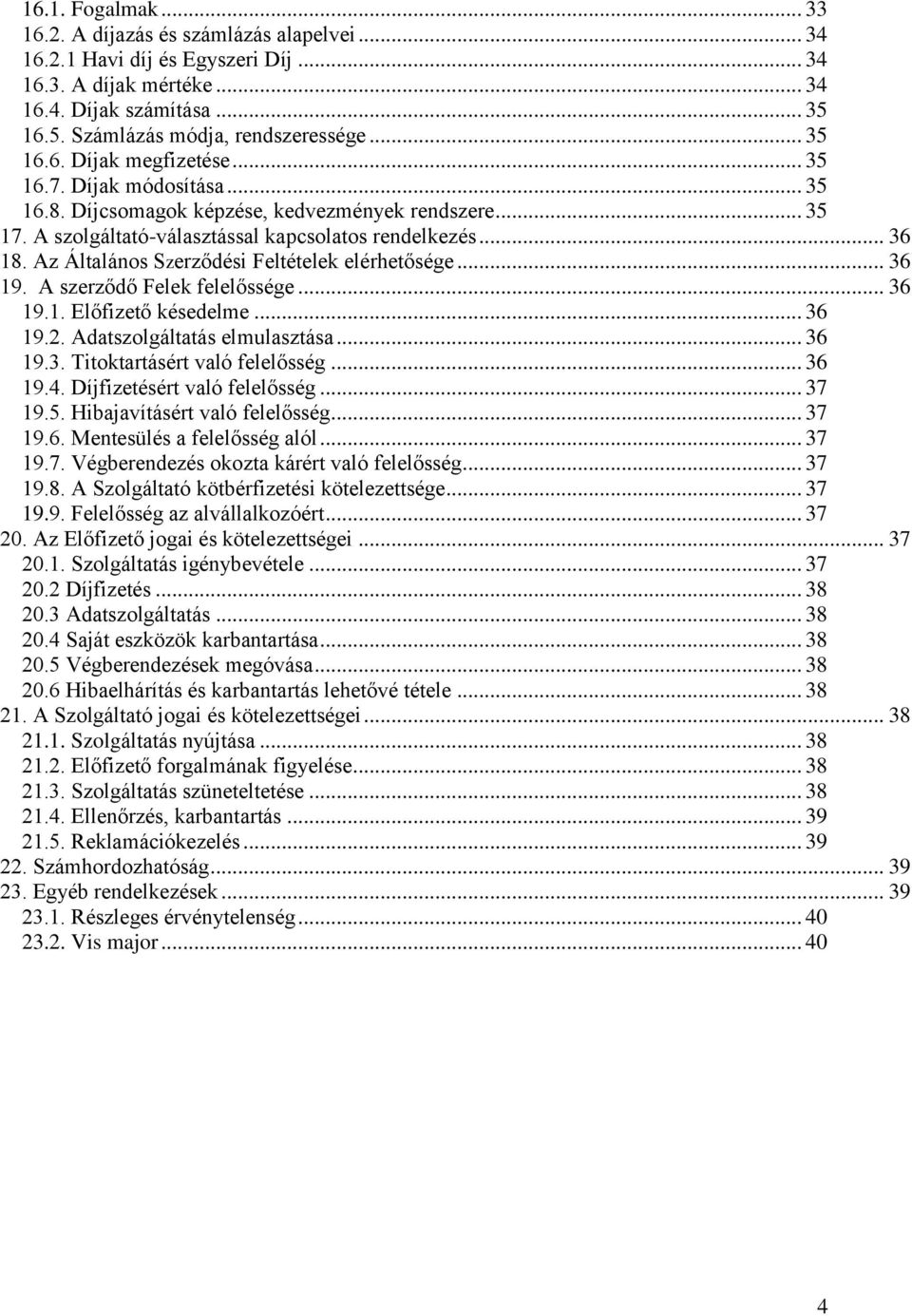 16.1. Fogalmak ... 33
16.2. A díjazás és számlázás alapelvei ... 34
16.2.1 Havi díj és Egyszeri Díj ... 34
16.3. A díjak mértéke ... 34
16.4. Díjak számítása ... 35
16.5. Számlázás módja, rendszeressége ... 35
16.6. Díjak megfizetése ... 35
16.7. Díjak módosítása ... 35
16.8. Díjcsomagok képzése, kedvezmények rendszere ... 35
17. A szolgáltató-választással kapcsolatos rendelkezés ... 36
18. Az Általános Szerződési Feltételek elérhetősége ... 36
19. A szerződő Felek felelőssége ... 36
19.1. Előfizető késedelme ... 36
19.2. Adatszolgáltatás elmulasztása ... 36
19.3. Titoktartásért való felelősség ... 36
19.4. Díjfizetésért való felelősség ... 37
19.5. Hibajavításért való felelősség ... 37
19.6. Mentesülés a felelősség alól ... 37
19.7. Végberendezés okozta kárért való felelősség ... 37
19.8. A Szolgáltató kötbérfizetési kötelezettsége ... 37
19.9. Felelősség az alvállalkozóért ... 37
20. Az Előfizető jogai és kötelezettségei ... 37
20.1. Szolgáltatás igénybevétele ... 37
20.2 Díjfizetés ... 38
20.3 Adatszolgáltatás ... 38
20.4 Saját eszközök karbantartása ... 38
20.5 Végberendezések megóvása ... 38
20.6 Hibaelhárítás és karbantartás lehetővé tétele ... 38
21. A Szolgáltató jogai és kötelezettségei ... 38
21.1. Szolgáltatás nyújtása ... 38
21.2. Előfizető forgalmának figyelése ... 38
21.3. Szolgáltatás szüneteltetése ... 38
21.4. Ellenőrzés, karbantartás ... 39
21.5. Reklamációkezelés ... 39
22. Számhordozhatóság ... 39
23. Egyéb rendelkezések ... 39
23.1. Részleges érvénytelenség ... 40
23.2. Vis major ... 40

4